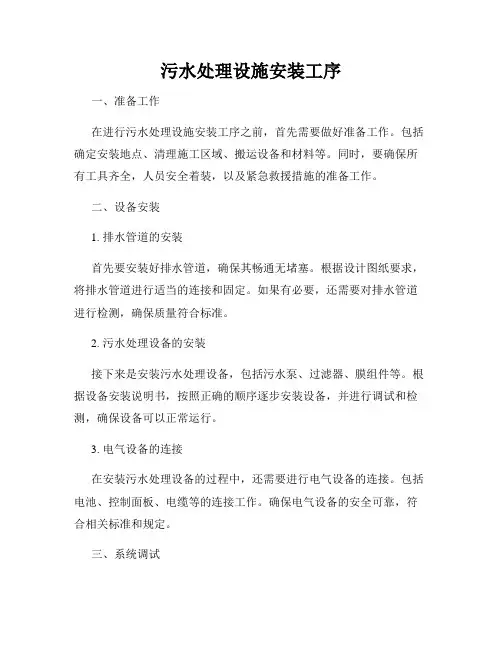 污水处理设施安装工序

一、准备工作

在进行污水处理设施安装工序之前，首先需要做好准备工作。包括确定安装地点、清理施工区域、搬运设备和材料等。同时，要确保所有工具齐全，人员安全着装，以及紧急救援措施的准备工作。

二、设备安装

1. 排水管道的安装

首先要安装好排水管道，确保其畅通无堵塞。根据设计图纸要求，将排水管道进行适当的连接和固定。如果有必要，还需要对排水管道进行检测，确保质量符合标准。

2. 污水处理设备的安装

接下来是安装污水处理设备，包括污水泵、过滤器、膜组件等。根据设备安装说明书，按照正确的顺序逐步安装设备，并进行调试和检测，确保设备可以正常运行。

3. 电气设备的连接

在安装污水处理设备的过程中，还需要进行电气设备的连接。包括电池、控制面板、电缆等的连接工作。确保电气设备的安全可靠，符合相关标准和规定。

三、系统调试